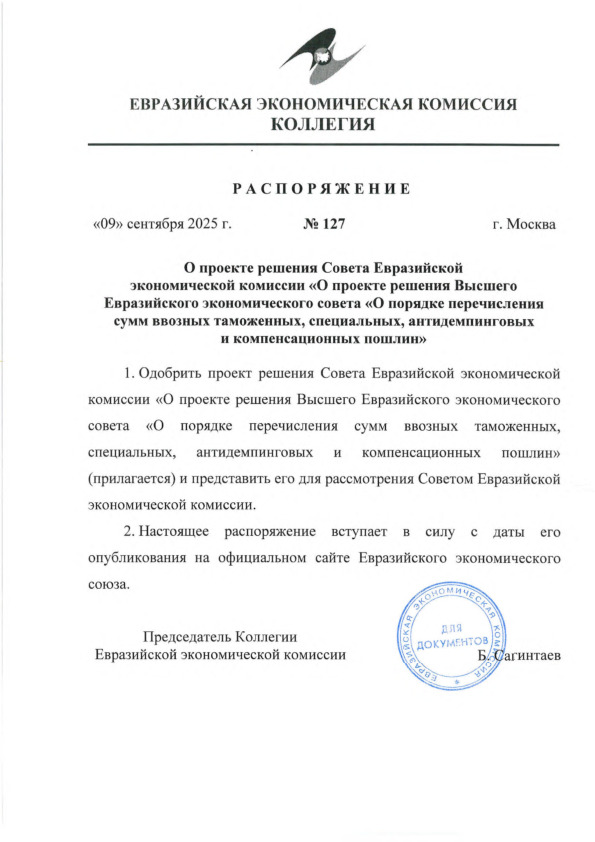 ЕВРАЗИЙСКАЯ ЭКОНОМИЧЕСКАЯ КОМИССИЯ
КОЛЛЕГИЯ

РАСПОРЯЖЕНИЕ

«09» сентября 2025 г. № 127 г. Москва

О проекте решения Совета Евразийской экономической комиссии «О проекте решения Высшего Евразийского экономического совета «О порядке перечисления сумм ввозных таможенных, специальных, антидемпинговых и компенсационных пошлин»

1. Одобрить проект решения Совета Евразийской экономической комиссии «О проекте решения Высшего Евразийского экономического совета «О порядке перечисления сумм ввозных таможенных, специальных, антидемпинговых и компенсационных пошлин» (прилагается) и представить его для рассмотрения Советом Евразийской экономической комиссии.

2. Настоящее распоряжение вступает в силу с даты его опубликования на официальном сайте Евразийского экономического союза.

Председатель Коллегии
Евразийской экономической комиссии

ЕВРАЗИЙСКАЯ ЭКОНОМИЧЕСКАЯ КОМИССИЯ
ДЛЯ ДОКУМЕНТОВ

Б. Сагинтаев